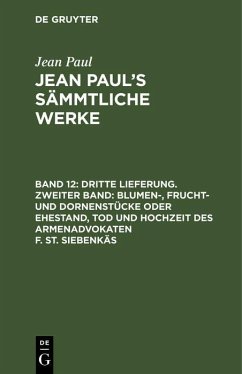 DE GRUYTER

Jean Paul

JEAN PAUL'S SÄMMTLICHE WERKE

BAND 12: DRITTE LIEFERUNG. ZWEITER BAND: BLUMEN-, FRUCHT- UND DORNENSTÜCKE ODER EHESTAND, TOD UND HOCHZEIT DES ARMENADVOKATEN F. ST. SIEBENKÄS

DE
G